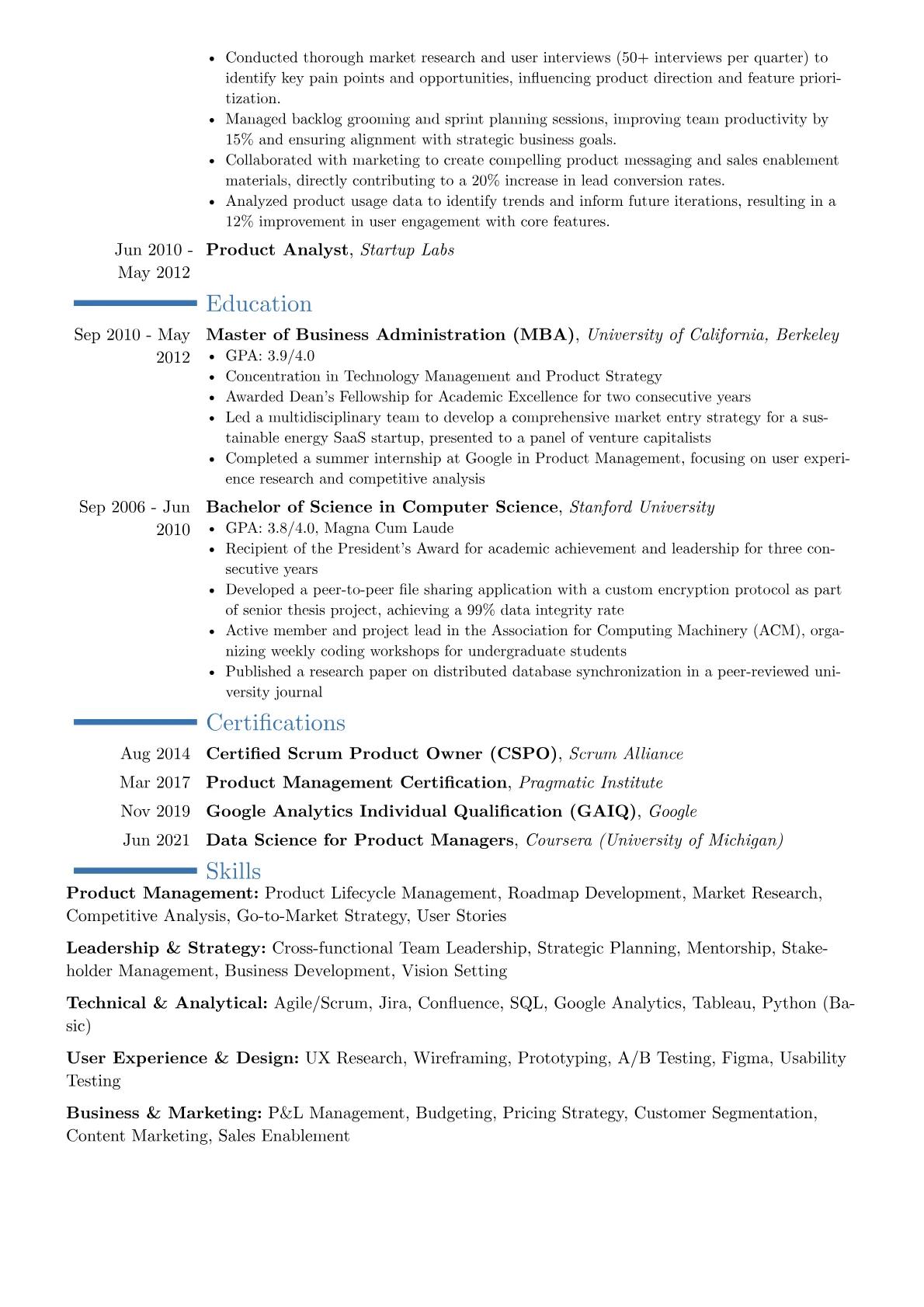 • Conducted thorough market research and user interviews (50+ interviews per quarter) to identify key pain points and opportunities, influencing product direction and feature prioritization.
• Managed backlog grooming and sprint planning sessions, improving team productivity by 15% and ensuring alignment with strategic business goals.
• Collaborated with marketing to create compelling product messaging and sales enablement materials, directly contributing to a 20% increase in lead conversion rates.
• Analyzed product usage data to identify trends and inform future iterations, resulting in a 12% improvement in user engagement with core features.

Jun 2010 - May 2012
Product Analyst, Startup Labs

Education

Sep 2010 - May 2012
Master of Business Administration (MBA), University of California, Berkeley
• GPA: 3.9/4.0
• Concentration in Technology Management and Product Strategy
• Awarded Dean's Fellowship for Academic Excellence for two consecutive years
• Led a multidisciplinary team to develop a comprehensive market entry strategy for a sustainable energy SaaS startup, presented to a panel of venture capitalists
• Completed a summer internship at Google in Product Management, focusing on user experience research and competitive analysis

Sep 2006 - Jun 2010
Bachelor of Science in Computer Science, Stanford University
• GPA: 3.8/4.0, Magna Cum Laude
• Recipient of the President's Award for academic achievement and leadership for three consecutive years
• Developed a peer-to-peer file sharing application with a custom encryption protocol as part of senior thesis project, achieving a 99% data integrity rate
• Active member and project lead in the Association for Computing Machinery (ACM), organizing weekly coding workshops for undergraduate students
• Published a research paper on distributed database synchronization in a peer-reviewed university journal

Certifications

Aug 2014 Certified Scrum Product Owner (CSPO), Scrum Alliance
Mar 2017 Product Management Certification, Pragmatic Institute
Nov 2019 Google Analytics Individual Qualification (GAIQ), Google
Jun 2021 Data Science for Product Managers, Coursera (University of Michigan)

Skills

Product Management: Product Lifecycle Management, Roadmap Development, Market Research, Competitive Analysis, Go-to-Market Strategy, User Stories

Leadership & Strategy: Cross-functional Team Leadership, Strategic Planning, Mentorship, Stakeholder Management, Business Development, Vision Setting

Technical & Analytical: Agile/Scrum, Jira, Confluence, SQL, Google Analytics, Tableau, Python (Basic)

User Experience & Design: UX Research, Wireframing, Prototyping, A/B Testing, Figma, Usability Testing

Business & Marketing: P&L Management, Budgeting, Pricing Strategy, Customer Segmentation, Content Marketing, Sales Enablement